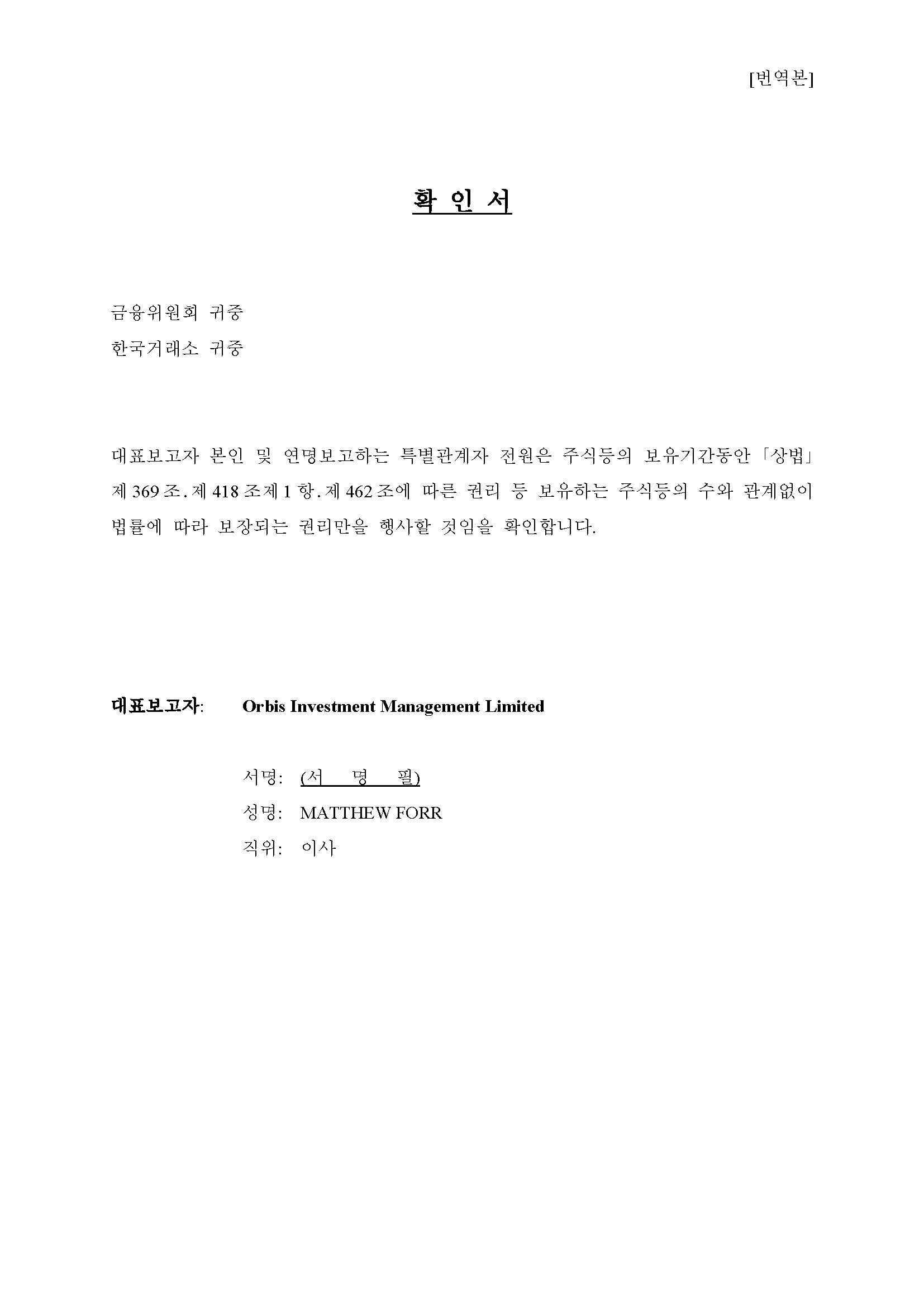 [번역본]

확 인 서

금융위원회 귀중

한국거래소 귀중

대표보고자 본인 및 연명보고하는 특별관계자 전원은 주식등의 보유기간동안 「상법」 제 369 조. 제 418 조제 1 항. 제 462 조에 따른 권리 등 보유하는 주식등의 수와 관계없이 법률에 따라 보장되는 권리만을 행사할 것임을 확인합니다.

대표보고자: Orbis Investment Management Limited

서명: (서 명 필)

성명: MATTHEW FORR

직위: 이사